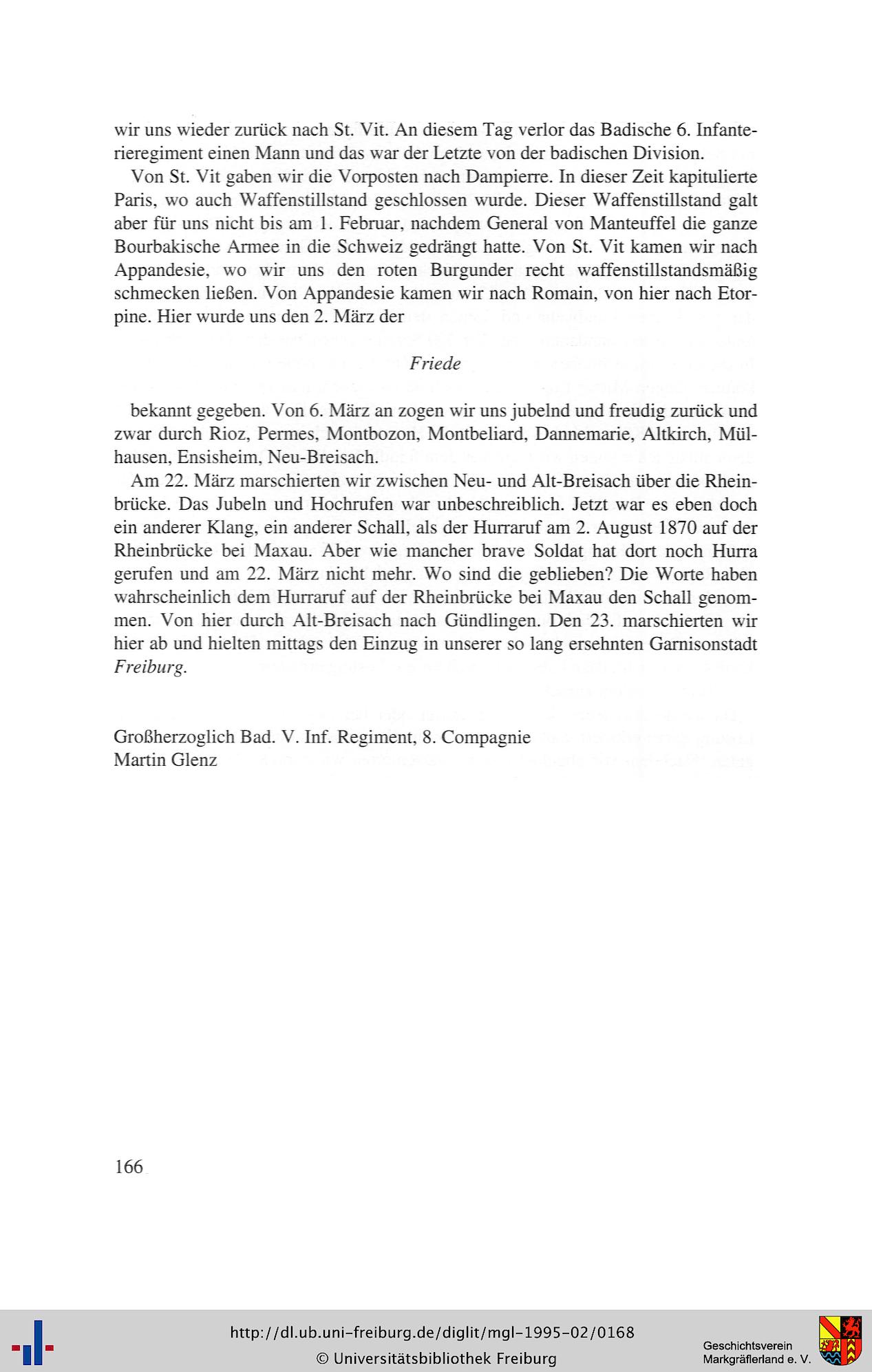 wir uns wieder zurück nach St. Vit. An diesem Tag verlor das Badische 6. Infanterieregiment einen Mann und das war der Letzte von der badischen Division.

Von St. Vit gaben wir die Vorposten nach Dampierre. In dieser Zeit kapitulierte Paris, wo auch Waffenstillstand geschlossen wurde. Dieser Waffenstillstand galt aber für uns nicht bis am 1. Februar, nachdem General von Manteuffel die ganze Bourbakische Armee in die Schweiz gedrängt hatte. Von St. Vit kamen wir nach Appandesie, wo wir uns den roten Burgunder recht waffenstillstandsmäßig schmecken ließen. Von Appandesie kamen wir nach Romain, von hier nach Etorpine. Hier wurde uns den 2. März der

Friede

bekannt gegeben. Von 6. März an zogen wir uns jubelnd und freudig zurück und zwar durch Rioz, Permes, Montbozon, Montbeliard, Dannemarie, Altkirch, Mülhausen, Ensisheim, Neu-Breisach.

Am 22. März marschierten wir zwischen Neu- und Alt-Breisach über die Rheinbrücke. Das Jubeln und Hochrufen war unbeschreiblich. Jetzt war es eben doch ein anderer Klang, ein anderer Schall, als der Hurraruf am 2. August 1870 auf der Rheinbrücke bei Maxau. Aber wie mancher brave Soldat hat dort noch Hurra gerufen und am 22. März nicht mehr. Wo sind die geblieben? Die Worte haben wahrscheinlich dem Hurraruf auf der Rheinbrücke bei Maxau den Schall genommen. Von hier durch Alt-Breisach nach Gündlingen. Den 23. marschierten wir hier ab und hielten mittags den Einzug in unserer so lang ersehnten Garnisonstadt Freiburg.

Großherzoglich Bad. V. Inf. Regiment, 8. Compagnie
Martin Glenz

166

http://dl.ub.uni-freiburg.de/diglit/mgl-1995-02/0168
© Universitätsbibliothek Freiburg

Geschichtsverein
Markgräflerland e. V.